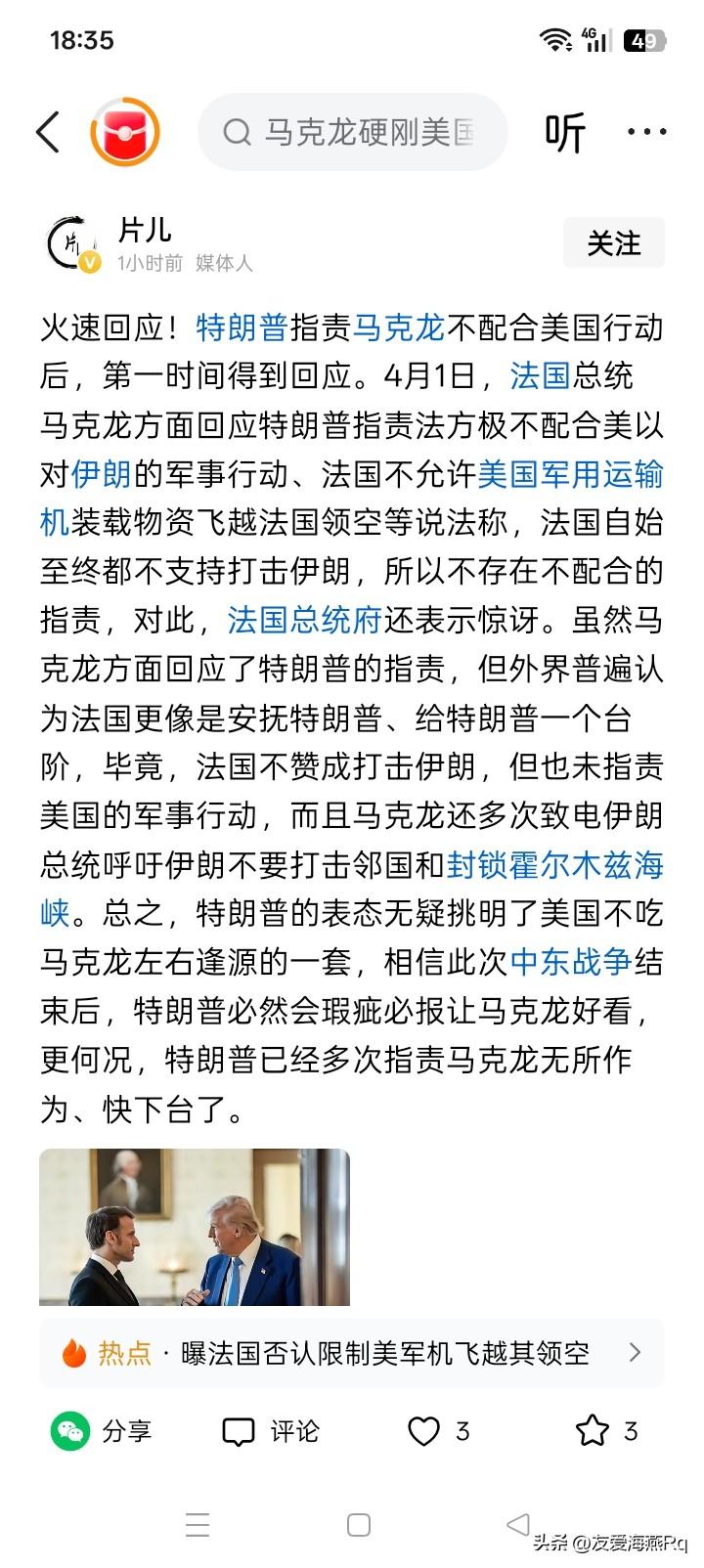 18:35

4G 49

马克龙硬刚美国

听

片儿
1小时前 媒体人

关注

火速回应！特朗普指责马克龙不配合美国行动后，第一时间得到回应。4月1日，法国总统马克龙方面回应特朗普指责法方极不配合美以对伊朗的军事行动、法国不允许美国军用运输机装载物资飞越法国领空等说法称，法国自始至终都不支持打击伊朗，所以不存在不配合的指责，对此，法国总统府还表示惊讶。虽然马克龙方面回应了特朗普的指责，但外界普遍认为法国更像是安抚特朗普、给特朗普一个台阶，毕竟，法国不赞成打击伊朗，但也未指责美国的军事行动，而且马克龙还多次致电伊朗总统呼吁伊朗不要打击邻国和封锁霍尔木兹海峡。总之，特朗普的表态无疑挑明了美国不吃马克龙左右逢源的一套，相信此次中东战争结束后，特朗普必然会瑕疵必报让马克龙好看，更何况，特朗普已经多次指责马克龙无所作为、快下台了。

热点 · 曝法国否认限制美军机飞越其领空

分享 评论 3 3

头条 @友爱海燕Rq